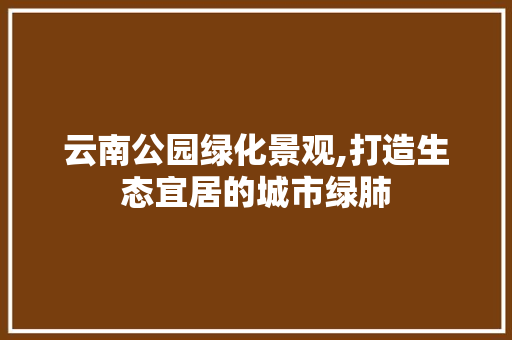 云南公园绿化景观,打造生态宜居的城市绿肺